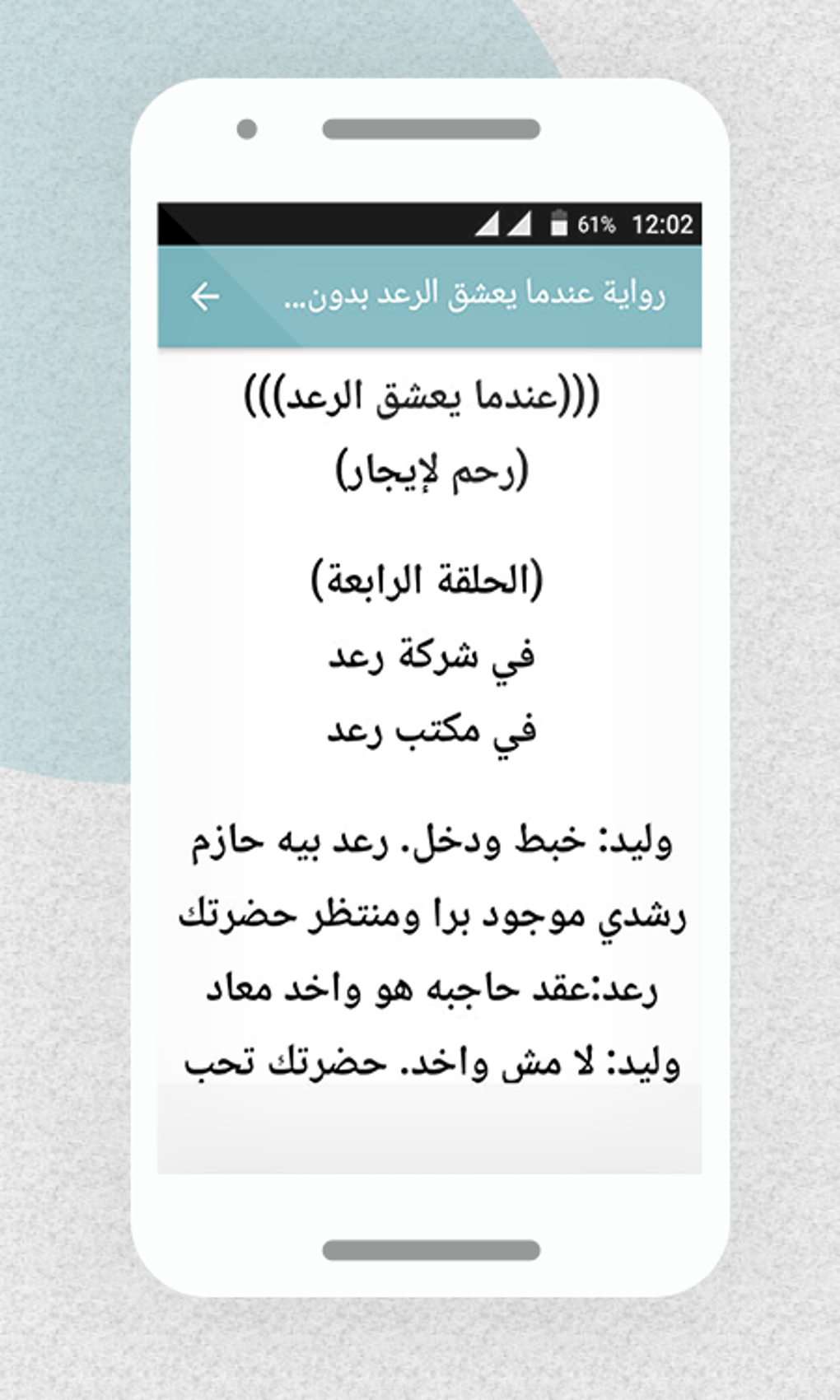 61% 12:02

رواية عندما يعشق الرعد بدون...

(((عندما يعشق الرعد)))
(رحم لإيجار)

(الحلقة الرابعة)
في شركة رعد
في مكتب رعد

وليد: خبط ودخل. رعد بيه حازم رشدي موجود برا ومنتظر حضرتك
رعد:عقد حاجبه هو واخد معاد
وليد: لا مش واخد. حضرتك تحب